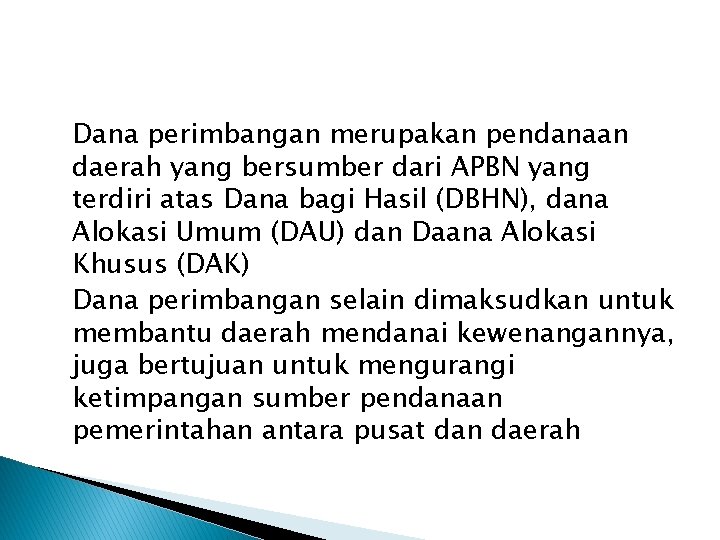 Dana perimbangan merupakan pendanaan daerah yang bersumber dari APBN yang terdiri atas Dana bagi Hasil (DBHN), dana Alokasi Umum (DAU) dan Daana Alokasi Khusus (DAK)

Dana perimbangan selain dimaksudkan untuk membantu daerah mendanai kewenangannya, juga bertujuan untuk mengurangi ketimpangan sumber pendanaan pemerintahan antara pusat dan daerah